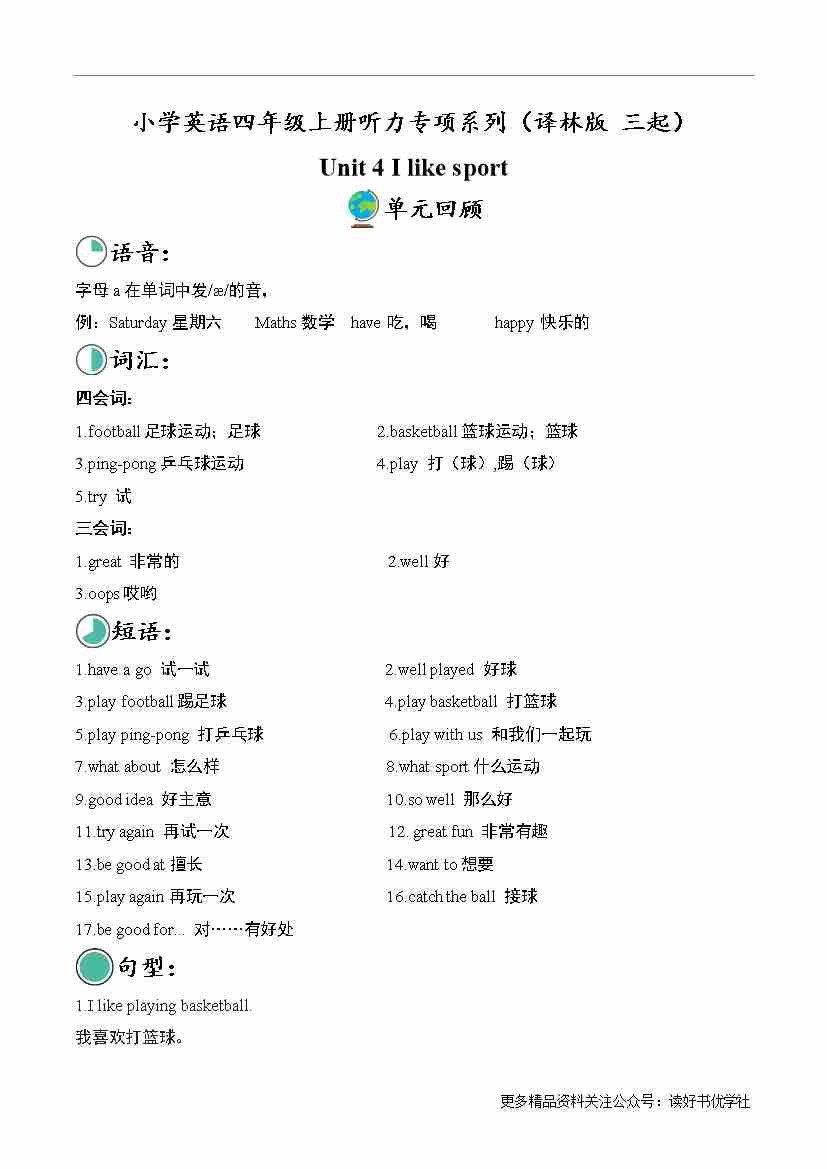 小学英语四年级上册听力专项系列（译林版 三起）

Unit 4 I like sport

单元回顾

语音：

字母 a 在单词中发/æ/的音。

例：Saturday 星期六　Maths 数学　have 吃，喝　happy 快乐的

词汇：

四会词：

1.football 足球运动；足球　2.basketball 篮球运动；篮球

3.ping-pong 乒乓球运动　4.play 打（球），踢（球）

5.try 试

三会词：

1.great 非常的　2.well 好

3.oops 哎哟

短语：

1.have a go 试一试　2.well played 好球

3.play football 踢足球　4.play basketball 打篮球

5.play ping-pong 打乒乓球　6.play with us 和我们一起玩

7.what about 怎么样　8.what sport 什么运动

9.good idea 好主意　10.so well 那么好

11.try again 再试一次　12. great fun 非常有趣

13.be good at 擅长　14.want to 想要

15.play again 再玩一次　16.catch the ball 接球

17.be good for... 对……有好处

句型：

1.I like playing basketball.

我喜欢打篮球。

更多精品资料关注公众号：读好书优学社